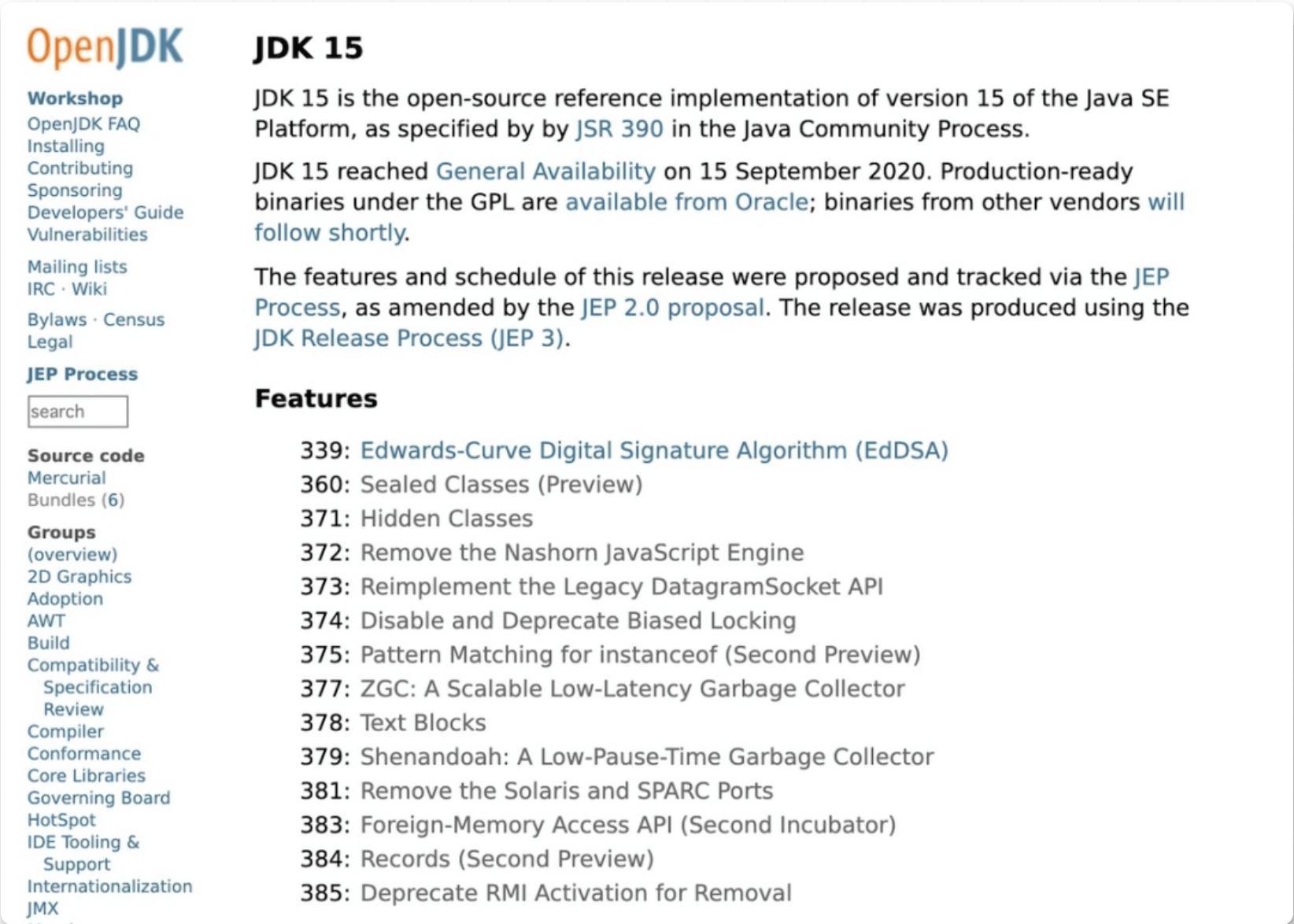 OpenJDK

Workshop
OpenJDK FAQ
Installing
Contributing
Sponsoring
Developers' Guide
Vulnerabilities

Mailing lists
IRC · Wiki

Bylaws · Census
Legal

JEP Process

search

Source code
Mercurial
Bundles (6)

Groups
(overview)
2D Graphics
Adoption
AWT
Build
Compatibility & Specification Review
Compiler
Conformance
Core Libraries
Governing Board
HotSpot
IDE Tooling & Support
Internationalization
JMX

JDK 15

JDK 15 is the open-source reference implementation of version 15 of the Java SE Platform, as specified by by JSR 390 in the Java Community Process.

JDK 15 reached General Availability on 15 September 2020. Production-ready binaries under the GPL are available from Oracle; binaries from other vendors will follow shortly.

The features and schedule of this release were proposed and tracked via the JEP Process, as amended by the JEP 2.0 proposal. The release was produced using the JDK Release Process (JEP 3).

Features

339: Edwards-Curve Digital Signature Algorithm (EdDSA)
360: Sealed Classes (Preview)
371: Hidden Classes
372: Remove the Nashorn JavaScript Engine
373: Reimplement the Legacy DatagramSocket API
374: Disable and Deprecate Biased Locking
375: Pattern Matching for instanceof (Second Preview)
377: ZGC: A Scalable Low-Latency Garbage Collector
378: Text Blocks
379: Shenandoah: A Low-Pause-Time Garbage Collector
381: Remove the Solaris and SPARC Ports
383: Foreign-Memory Access API (Second Incubator)
384: Records (Second Preview)
385: Deprecate RMI Activation for Removal